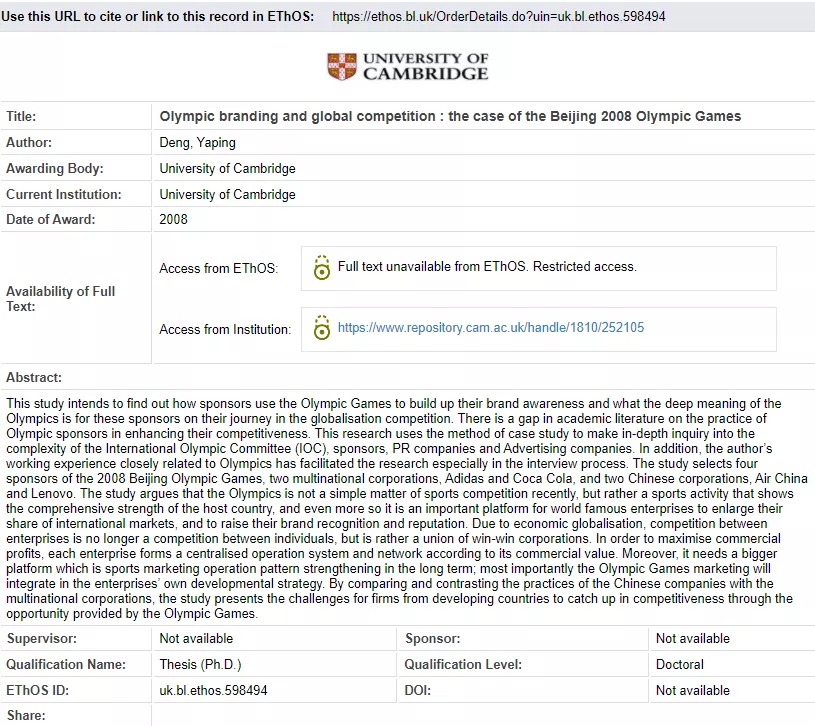 Use this URL to cite or link to this record in EThOS: https://ethos.bl.uk/OrderDetails.do?uin=uk.bl.ethos.598494

UNIVERSITY OF CAMBRIDGE

| Title: | Olympic branding and global competition : the case of the Beijing 2008 Olympic Games |
|---|---|
| Author: | Deng, Yaping |
| Awarding Body: | University of Cambridge |
| Current Institution: | University of Cambridge |
| Date of Award: | 2008 |
| Availability of Full Text: | Access from EThOS: Full text unavailable from EThOS. Restricted access. Access from Institution: https://www.repository.cam.ac.uk/handle/1810/252105 |

Abstract:

This study intends to find out how sponsors use the Olympic Games to build up their brand awareness and what the deep meaning of the Olympics is for these sponsors on their journey in the globalisation competition. There is a gap in academic literature on the practice of Olympic sponsors in enhancing their competitiveness. This research uses the method of case study to make in-depth inquiry into the complexity of the International Olympic Committee (IOC), sponsors, PR companies and Advertising companies. In addition, the author's working experience closely related to Olympics has facilitated the research especially in the interview process. The study selects four sponsors of the 2008 Beijing Olympic Games, two multinational corporations, Adidas and Coca Cola, and two Chinese corporations, Air China and Lenovo. The study argues that the Olympics is not a simple matter of sports competition recently, but rather a sports activity that shows the comprehensive strength of the host country, and even more so it is an important platform for world famous enterprises to enlarge their share of international markets, and to raise their brand recognition and reputation. Due to economic globalisation, competition between enterprises is no longer a competition between individuals, but is rather a union of win-win corporations. In order to maximise commercial profits, each enterprise forms a centralised operation system and network according to its commercial value. Moreover, it needs a bigger platform which is sports marketing operation pattern strengthening in the long term; most importantly the Olympic Games marketing will integrate in the enterprises' own developmental strategy. By comparing and contrasting the practices of the Chinese companies with the multinational corporations, the study presents the challenges for firms from developing countries to catch up in competitiveness through the opportunity provided by the Olympic Games.

| Supervisor: | Not available | Sponsor: | Not available |
|---|---|---|---|
| Qualification Name: | Thesis (Ph.D.) | Qualification Level: | Doctoral |
| EThOS ID: | uk.bl.ethos.598494 | DOI: | Not available |
| Share: | | | |